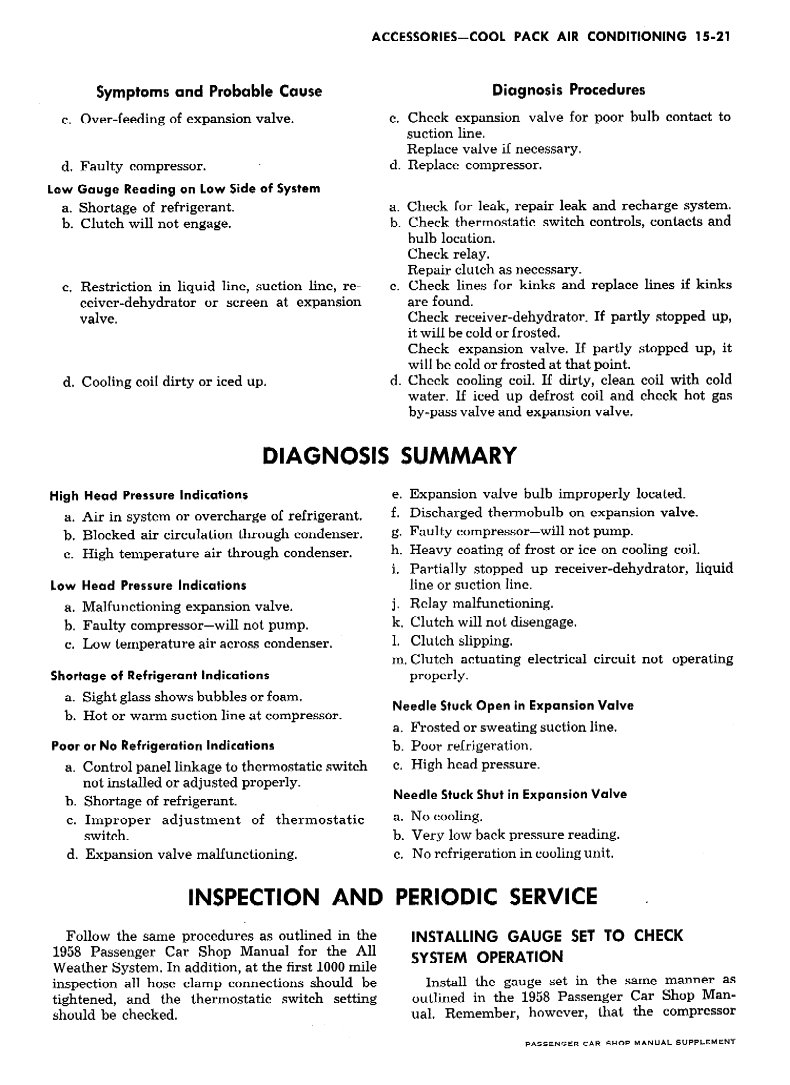 ACCESSORIES—COOL PACK AIR CONDITIONING 15-21

| Symptoms and Probable Cause | Diagnosis Procedures |
|---|---|
| c. Over-feeding of expansion valve. | c. Check expansion valve for poor bulb contact to suction line. Replace valve if necessary. |
| d. Faulty compressor. | d. Replace compressor. |
| **Low Gauge Reading on Low Side of System** | |
| a. Shortage of refrigerant. | a. Check for leak, repair leak and recharge system. |
| b. Clutch will not engage. | b. Check thermostatic switch controls, contacts and bulb location. Check relay. Repair clutch as necessary. |
| c. Restriction in liquid line, suction line, receiver-dehydrator or screen at expansion valve. | c. Check lines for kinks and replace lines if kinks are found. Check receiver-dehydrator. If partly stopped up, it will be cold or frosted. Check expansion valve. If partly stopped up, it will be cold or frosted at that point. |
| d. Cooling coil dirty or iced up. | d. Check cooling coil. If dirty, clean coil with cold water. If iced up defrost coil and check hot gas by-pass valve and expansion valve. |

DIAGNOSIS SUMMARY

High Head Pressure Indications
a. Air in system or overcharge of refrigerant.
b. Blocked air circulation through condenser.
c. High temperature air through condenser.

Low Head Pressure Indications
a. Malfunctioning expansion valve.
b. Faulty compressor—will not pump.
c. Low temperature air across condenser.

Shortage of Refrigerant Indications
a. Sight glass shows bubbles or foam.
b. Hot or warm suction line at compressor.

Poor or No Refrigeration Indications
a. Control panel linkage to thermostatic switch not installed or adjusted properly.
b. Shortage of refrigerant.
c. Improper adjustment of thermostatic switch.
d. Expansion valve malfunctioning.
e. Expansion valve bulb improperly located.
f. Discharged thermobulb on expansion valve.
g. Faulty compressor—will not pump.
h. Heavy coating of frost or ice on cooling coil.
i. Partially stopped up receiver-dehydrator, liquid line or suction line.
j. Relay malfunctioning.
k. Clutch will not disengage.
l. Clutch slipping.
m. Clutch actuating electrical circuit not operating properly.

Needle Stuck Open in Expansion Valve
a. Frosted or sweating suction line.
b. Poor refrigeration.
c. High head pressure.

Needle Stuck Shut in Expansion Valve
a. No cooling.
b. Very low back pressure reading.
c. No refrigeration in cooling unit.

INSPECTION AND PERIODIC SERVICE

Follow the same procedures as outlined in the 1958 Passenger Car Shop Manual for the All Weather System. In addition, at the first 1000 mile inspection all hose clamp connections should be tightened, and the thermostatic switch setting should be checked.

INSTALLING GAUGE SET TO CHECK SYSTEM OPERATION

Install the gauge set in the same manner as outlined in the 1958 Passenger Car Shop Manual. Remember, however, that the compressor

PASSENGER CAR SHOP MANUAL SUPPLEMENT